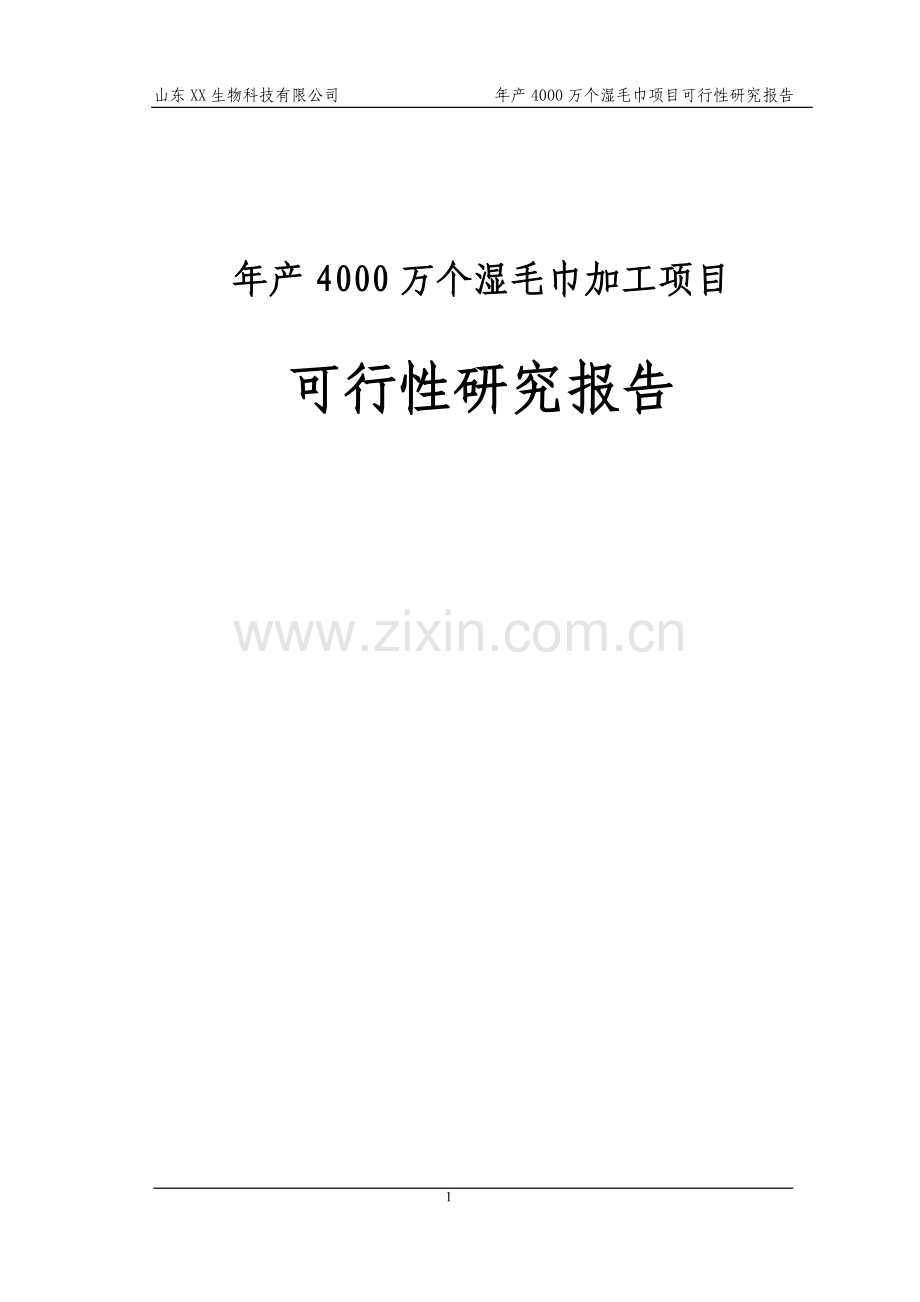 山东XX生物科技有限公司 年产4000万个湿毛巾项目可行性研究报告

年产4000万个湿毛巾加工项目

可行性研究报告

www.zixin.com.cn

1